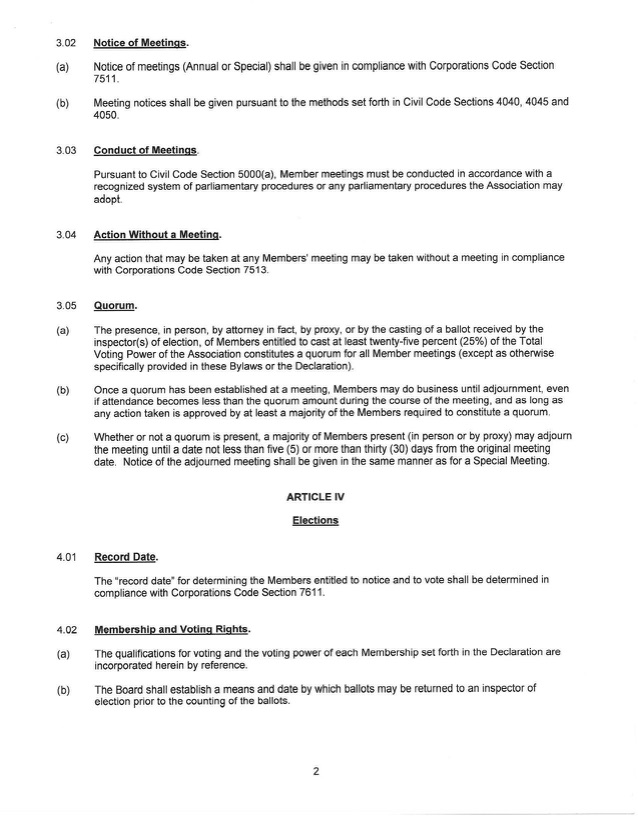 3.02 Notice of Meetings.

(a) Notice of meetings (Annual or Special) shall be given in compliance with Corporations Code Section 7511.

(b) Meeting notices shall be given pursuant to the methods set forth in Civil Code Sections 4040, 4045 and 4050.

3.03 Conduct of Meetings.

Pursuant to Civil Code Section 5000(a), Member meetings must be conducted in accordance with a recognized system of parliamentary procedures or any parliamentary procedures the Association may adopt.

3.04 Action Without a Meeting.

Any action that may be taken at any Members' meeting may be taken without a meeting in compliance with Corporations Code Section 7513.

3.05 Quorum.

(a) The presence, in person, by attorney in fact, by proxy, or by the casting of a ballot received by the inspector(s) of election, of Members entitled to cast at least twenty-five percent (25%) of the Total Voting Power of the Association constitutes a quorum for all Member meetings (except as otherwise specifically provided in these Bylaws or the Declaration).

(b) Once a quorum has been established at a meeting, Members may do business until adjournment, even if attendance becomes less than the quorum amount during the course of the meeting, and as long as any action taken is approved by at least a majority of the Members required to constitute a quorum.

(c) Whether or not a quorum is present, a majority of Members present (in person or by proxy) may adjourn the meeting until a date not less than five (5) or more than thirty (30) days from the original meeting date. Notice of the adjourned meeting shall be given in the same manner as for a Special Meeting.

ARTICLE IV

Elections

4.01 Record Date.

The "record date" for determining the Members entitled to notice and to vote shall be determined in compliance with Corporations Code Section 7611.

4.02 Membership and Voting Rights.

(a) The qualifications for voting and the voting power of each Membership set forth in the Declaration are incorporated herein by reference.

(b) The Board shall establish a means and date by which ballots may be returned to an inspector of election prior to the counting of the ballots.

2